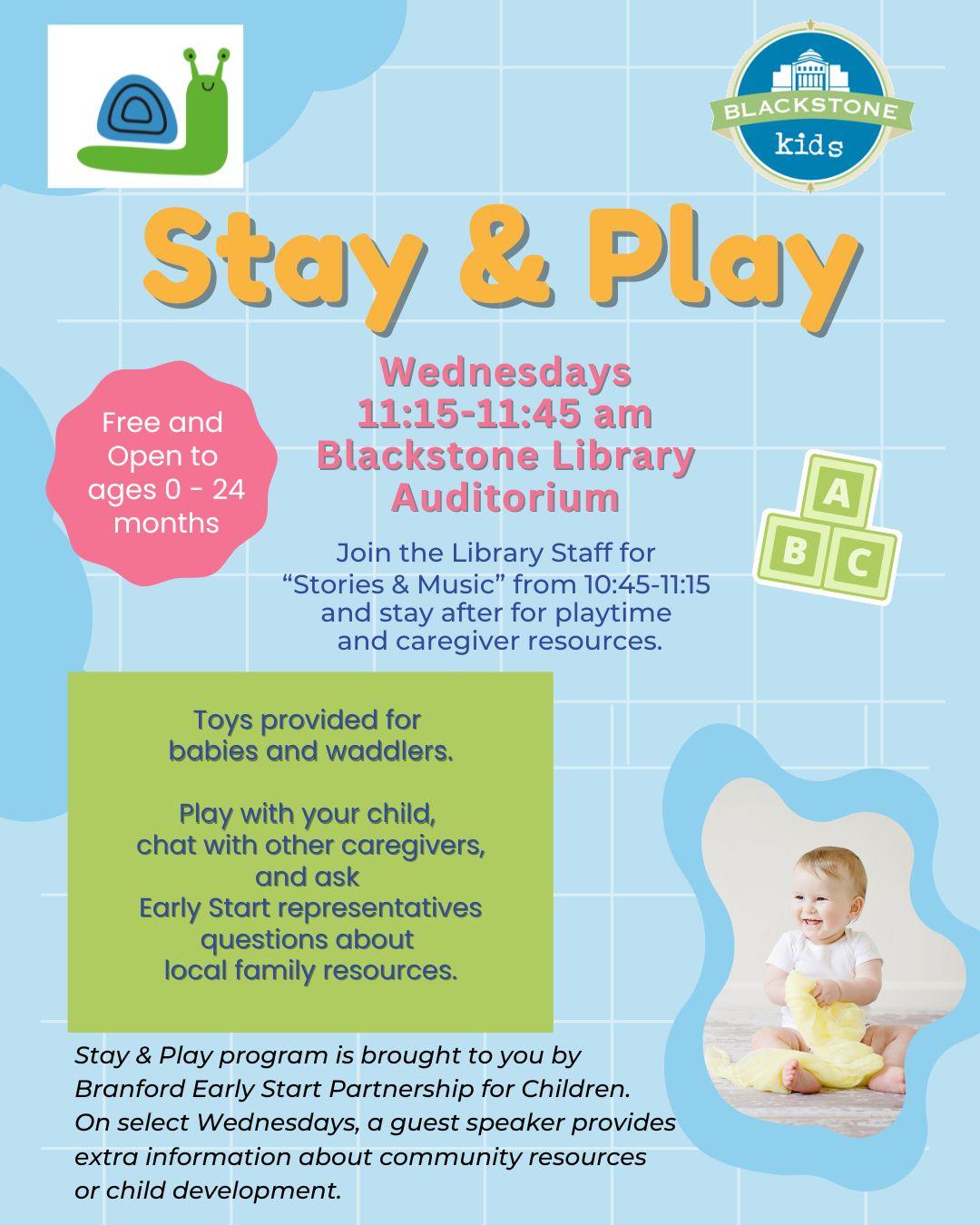 BLACKSTONE kids

Stay & Play

Free and Open to ages 0 - 24 months

Wednesdays
11:15-11:45 am
Blackstone Library Auditorium

A
B C

Join the Library Staff for "Stories & Music" from 10:45-11:15 and stay after for playtime and caregiver resources.

Toys provided for babies and waddlers.

Play with your child, chat with other caregivers, and ask Early Start representatives questions about local family resources.

Stay & Play program is brought to you by Branford Early Start Partnership for Children. On select Wednesdays, a guest speaker provides extra information about community resources or child development.